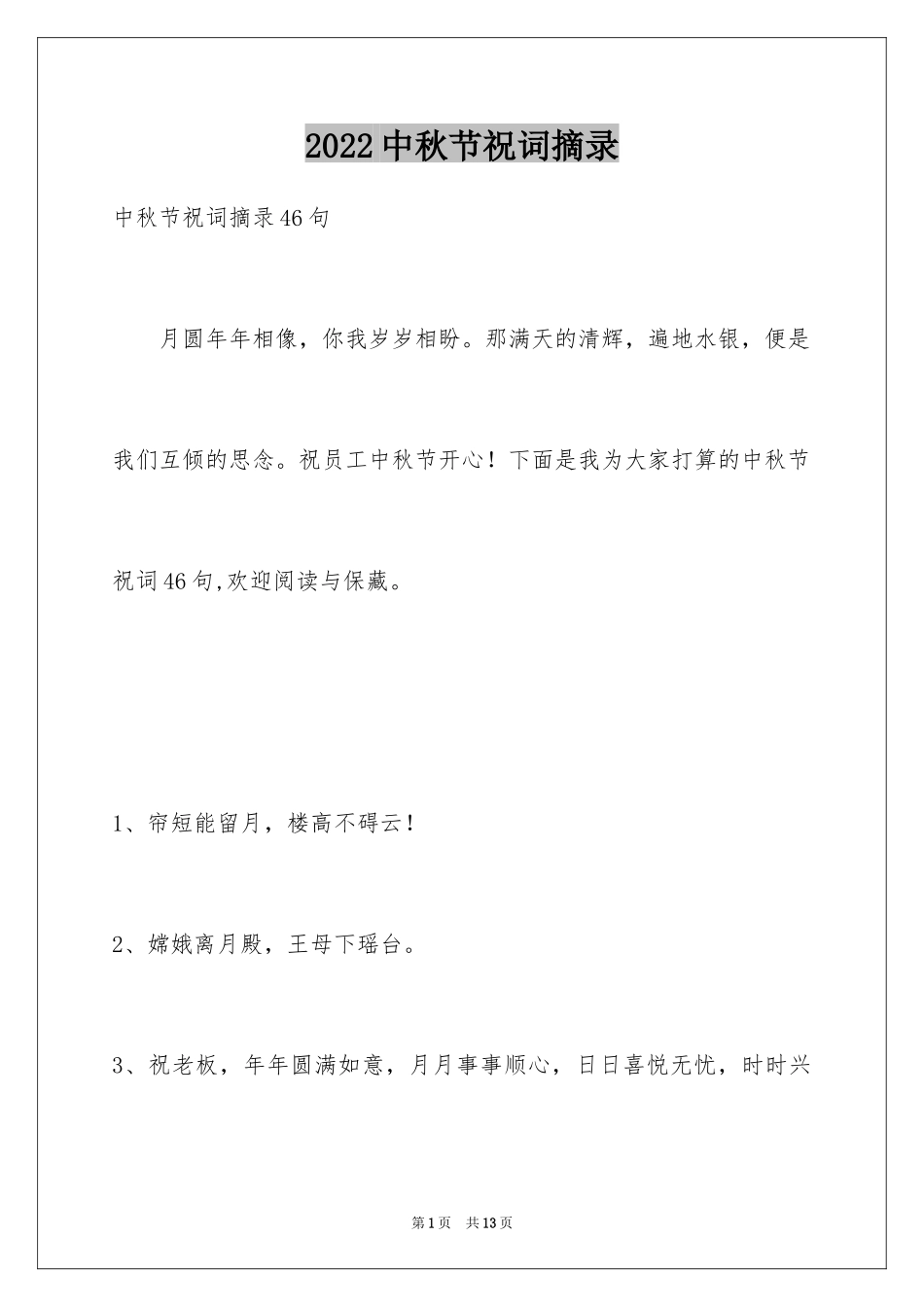 2022中秋节祝词摘录

中秋节祝词摘录46句

月圆年年相像，你我岁岁相盼。那满天的清辉，遍地水银，便是我们互倾的思念。祝员工中秋节开心！下面是我为大家打算的中秋节祝词46句,欢迎阅读与保藏。

1、帘短能留月，楼高不碍云！

2、嫦娥离月殿，王母下瑶台。

3、祝老板，年年圆满如意，月月事事顺心，日日喜悦无忧，时时兴

第1页 共13页